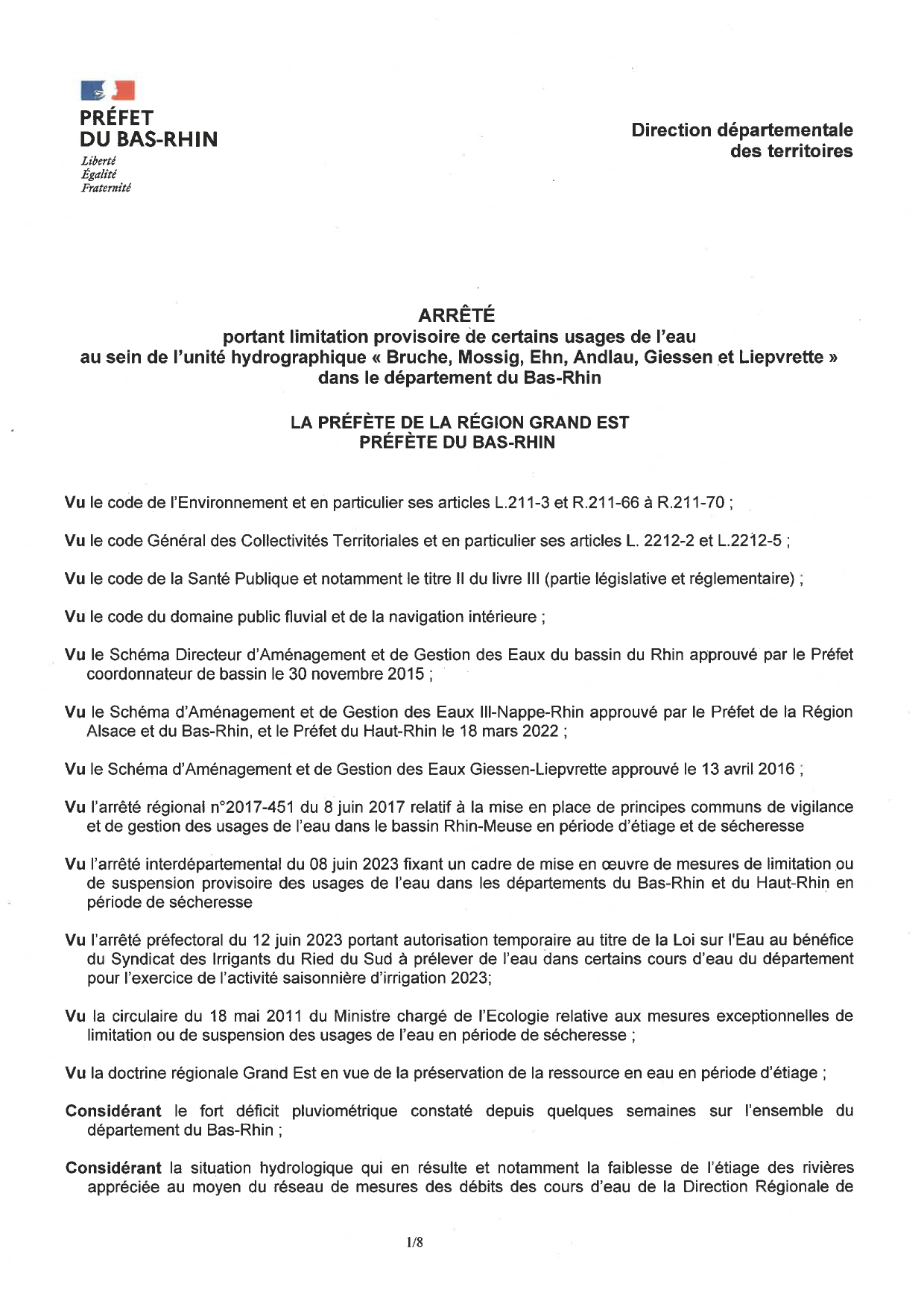 PRÉFET
DU BAS-RHIN
Liberté
Égalité
Fraternité

Direction départementale
des territoires

ARRÊTÉ
portant limitation provisoire de certains usages de l'eau
au sein de l'unité hydrographique « Bruche, Mossig, Ehn, Andlau, Giessen et Liepvrette »
dans le département du Bas-Rhin

LA PRÉFÈTE DE LA RÉGION GRAND EST
PRÉFÈTE DU BAS-RHIN

Vu le code de l'Environnement et en particulier ses articles L.211-3 et R.211-66 à R.211-70 ;

Vu le code Général des Collectivités Territoriales et en particulier ses articles L. 2212-2 et L.2212-5 ;

Vu le code de la Santé Publique et notamment le titre II du livre III (partie législative et réglementaire) ;

Vu le code du domaine public fluvial et de la navigation intérieure ;

Vu le Schéma Directeur d'Aménagement et de Gestion des Eaux du bassin du Rhin approuvé par le Préfet coordonnateur de bassin le 30 novembre 2015 ;

Vu le Schéma d'Aménagement et de Gestion des Eaux Ill-Nappe-Rhin approuvé par le Préfet de la Région Alsace et du Bas-Rhin, et le Préfet du Haut-Rhin le 18 mars 2022 ;

Vu le Schéma d'Aménagement et de Gestion des Eaux Giessen-Liepvrette approuvé le 13 avril 2016 ;

Vu l'arrêté régional n°2017-451 du 8 juin 2017 relatif à la mise en place de principes communs de vigilance et de gestion des usages de l'eau dans le bassin Rhin-Meuse en période d'étiage et de sécheresse

Vu l'arrêté interdépartemental du 08 juin 2023 fixant un cadre de mise en œuvre de mesures de limitation ou de suspension provisoire des usages de l'eau dans les départements du Bas-Rhin et du Haut-Rhin en période de sécheresse

Vu l'arrêté préfectoral du 12 juin 2023 portant autorisation temporaire au titre de la Loi sur l'Eau au bénéfice du Syndicat des Irrigants du Ried du Sud à prélever de l'eau dans certains cours d'eau du département pour l'exercice de l'activité saisonnière d'irrigation 2023;

Vu la circulaire du 18 mai 2011 du Ministre chargé de l'Ecologie relative aux mesures exceptionnelles de limitation ou de suspension des usages de l'eau en période de sécheresse ;

Vu la doctrine régionale Grand Est en vue de la préservation de la ressource en eau en période d'étiage ;

Considérant le fort déficit pluviométrique constaté depuis quelques semaines sur l'ensemble du département du Bas-Rhin ;

Considérant la situation hydrologique qui en résulte et notamment la faiblesse de l'étiage des rivières appréciée au moyen du réseau de mesures des débits des cours d'eau de la Direction Régionale de

1/8